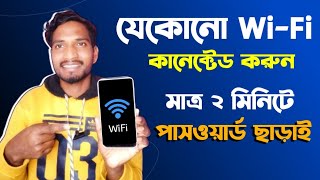 যেকোনো Wi-Fi
কানেক্টেড করুন
মাত্র ২ মিনিটে
পাসওয়ার্ড ছাড়াই

WiFi

03